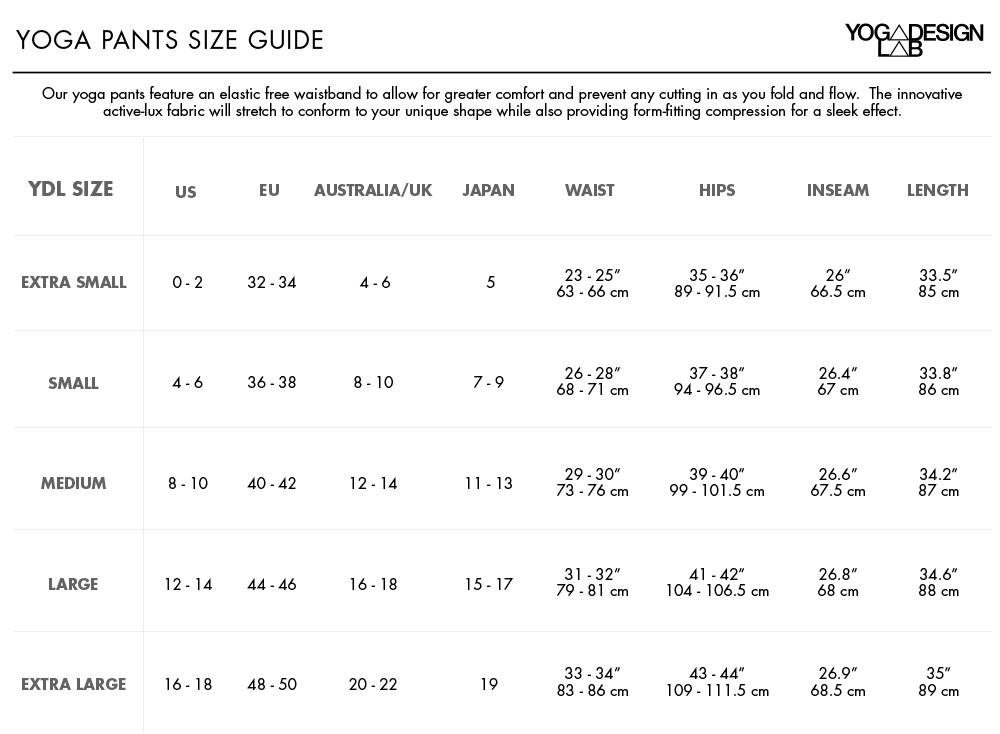 YOGA PANTS SIZE GUIDE

YOGA DESIGN LAB

Our yoga pants feature an elastic free waistband to allow for greater comfort and prevent any cutting in as you fold and flow. The innovative active-lux fabric will stretch to conform to your unique shape while also providing form-fitting compression for a sleek effect.

| YDL SIZE | US | EU | AUSTRALIA/UK | JAPAN | WAIST | HIPS | INSEAM | LENGTH |
|---|---|---|---|---|---|---|---|---|
| EXTRA SMALL | 0 - 2 | 32 - 34 | 4 - 6 | 5 | 23 - 25" 63 - 66 cm | 35 - 36" 89 - 91.5 cm | 26" 66.5 cm | 33.5" 85 cm |
| SMALL | 4 - 6 | 36 - 38 | 8 - 10 | 7 - 9 | 26 - 28" 68 - 71 cm | 37 - 38" 94 - 96.5 cm | 26.4" 67 cm | 33.8" 86 cm |
| MEDIUM | 8 - 10 | 40 - 42 | 12 - 14 | 11 - 13 | 29 - 30" 73 - 76 cm | 39 - 40" 99 - 101.5 cm | 26.6" 67.5 cm | 34.2" 87 cm |
| LARGE | 12 - 14 | 44 - 46 | 16 - 18 | 15 - 17 | 31 - 32" 79 - 81 cm | 41 - 42" 104 - 106.5 cm | 26.8" 68 cm | 34.6" 88 cm |
| EXTRA LARGE | 16 - 18 | 48 - 50 | 20 - 22 | 19 | 33 - 34" 83 - 86 cm | 43 - 44" 109 - 111.5 cm | 26.9" 68.5 cm | 35" 89 cm |